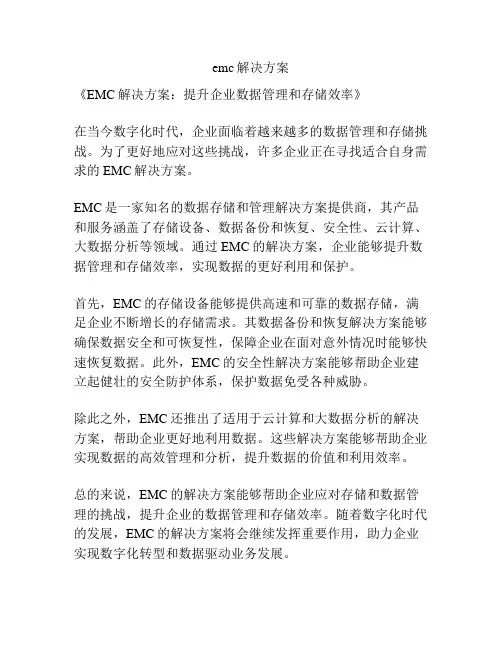 emc 解决方案

《EMC 解决方案：提升企业数据管理和存储效率》

在当今数字化时代，企业面临着越来越多的数据管理和存储挑战。为了更好地应对这些挑战，许多企业正在寻找适合自身需求的 EMC 解决方案。

EMC 是一家知名的数据存储和管理解决方案提供商，其产品和服务涵盖了存储设备、数据备份和恢复、安全性、云计算、大数据分析等领域。通过 EMC 的解决方案，企业能够提升数据管理和存储效率，实现数据的更好利用和保护。

首先，EMC 的存储设备能够提供高速和可靠的数据存储，满足企业不断增长的存储需求。其数据备份和恢复解决方案能够确保数据安全和可恢复性，保障企业在面对意外情况时能够快速恢复数据。此外，EMC 的安全性解决方案能够帮助企业建立起健壮的安全防护体系，保护数据免受各种威胁。

除此之外，EMC 还推出了适用于云计算和大数据分析的解决方案，帮助企业更好地利用数据。这些解决方案能够帮助企业实现数据的高效管理和分析，提升数据的价值和利用效率。

总的来说，EMC 的解决方案能够帮助企业应对存储和数据管理的挑战，提升企业的数据管理和存储效率。随着数字化时代的发展，EMC 的解决方案将会继续发挥重要作用，助力企业实现数字化转型和数据驱动业务发展。